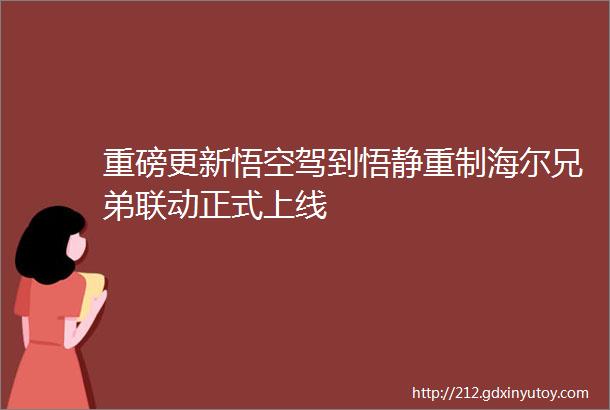 重磅更新悟空驾到悟静重制海尔兄弟联动正式上线

http://212.gdxinyutoy.com